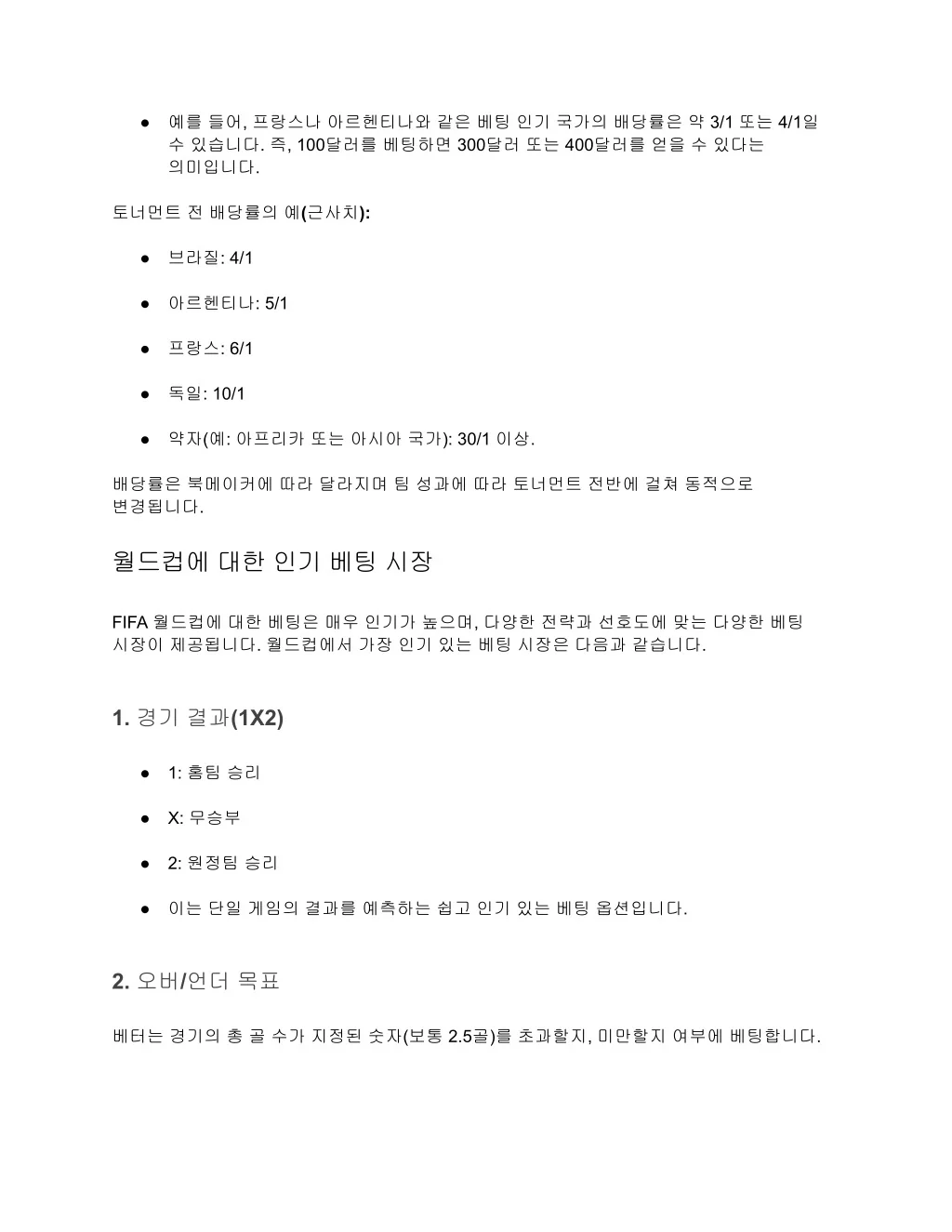 ● 예를 들어, 프랑스나 아르헨티나와 같은 베팅 인기 국가의 배당률은 약 3/1 또는 4/1일 수 있습니다. 즉, 100달러를 베팅하면 300달러 또는 400달러를 얻을 수 있다는 의미입니다.

토너먼트 전 배당률의 예(근사치):

● 브라질: 4/1

● 아르헨티나: 5/1

● 프랑스: 6/1

● 독일: 10/1

● 약자(예: 아프리카 또는 아시아 국가): 30/1 이상.

배당률은 북메이커에 따라 달라지며 팀 성과에 따라 토너먼트 전반에 걸쳐 동적으로 변경됩니다.

월드컵에 대한 인기 베팅 시장

FIFA 월드컵에 대한 베팅은 매우 인기가 높으며, 다양한 전략과 선호도에 맞는 다양한 베팅 시장이 제공됩니다. 월드컵에서 가장 인기 있는 베팅 시장은 다음과 같습니다.

1. 경기 결과(1X2)

● 1: 홈팀 승리

● X: 무승부

● 2: 원정팀 승리

● 이는 단일 게임의 결과를 예측하는 쉽고 인기 있는 베팅 옵션입니다.

2. 오버/언더 목표

베터는 경기의 총 골 수가 지정된 숫자(보통 2.5골)를 초과할지, 미만할지 여부에 베팅합니다.